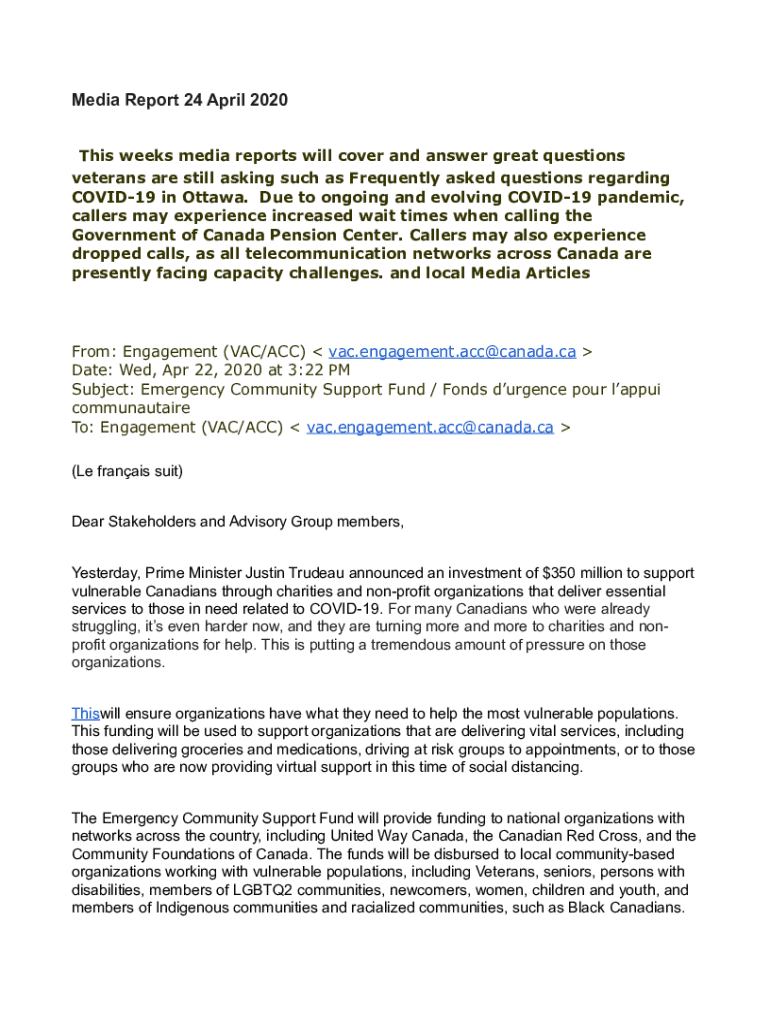 Media Report 24 April 2020

This weeks media reports will cover and answer great questions veterans are still asking such as Frequently asked questions regarding COVID-19 in Ottawa. Due to ongoing and evolving COVID-19 pandemic, callers may experience increased wait times when calling the Government of Canada Pension Center. Callers may also experience dropped calls, as all telecommunication networks across Canada are presently facing capacity challenges. and local Media Articles

From: Engagement (VAC/ACC) < vac.engagement.acc@canada.ca >
Date: Wed, Apr 22, 2020 at 3:22 PM
Subject: Emergency Community Support Fund / Fonds d'urgence pour l'appui communautaire
To: Engagement (VAC/ACC) < vac.engagement.acc@canada.ca >

(Le français suit)

Dear Stakeholders and Advisory Group members,

Yesterday, Prime Minister Justin Trudeau announced an investment of $350 million to support vulnerable Canadians through charities and non-profit organizations that deliver essential services to those in need related to COVID-19. For many Canadians who were already struggling, it's even harder now, and they are turning more and more to charities and non-profit organizations for help. This is putting a tremendous amount of pressure on those organizations.

Thiswill ensure organizations have what they need to help the most vulnerable populations. This funding will be used to support organizations that are delivering vital services, including those delivering groceries and medications, driving at risk groups to appointments, or to those groups who are now providing virtual support in this time of social distancing.

The Emergency Community Support Fund will provide funding to national organizations with networks across the country, including United Way Canada, the Canadian Red Cross, and the Community Foundations of Canada. The funds will be disbursed to local community-based organizations working with vulnerable populations, including Veterans, seniors, persons with disabilities, members of LGBTQ2 communities, newcomers, women, children and youth, and members of Indigenous communities and racialized communities, such as Black Canadians.